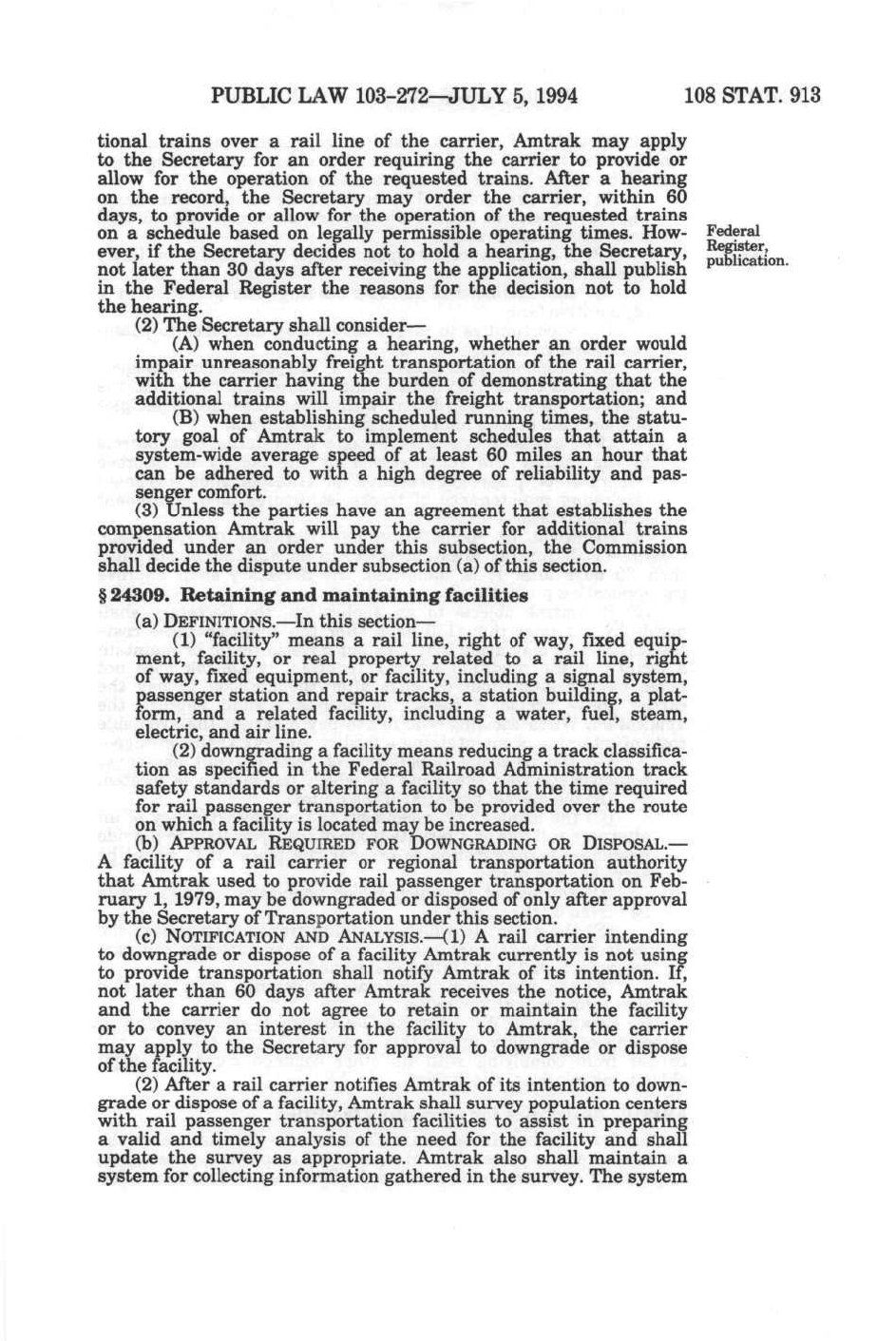 PUBLIC LAW 103-272—JULY 5, 1994     108 STAT. 913

tional trains over a rail line of the carrier, Amtrak may apply to the Secretary for an order requiring the carrier to provide or allow for the operation of the requested trains. After a hearing on the record, the Secretary may order the carrier, within 60 days, to provide or allow for the operation of the requested trains on a schedule based on legally permissible operating times. However, if the Secretary decides not to hold a hearing, the Secretary, not later than 30 days after receiving the application, shall publish in the Federal Register the reasons for the decision not to hold the hearing.

Federal Register, publication.

(2) The Secretary shall consider—

(A) when conducting a hearing, whether an order would impair unreasonably freight transportation of the rail carrier, with the carrier having the burden of demonstrating that the additional trains will impair the freight transportation; and

(B) when establishing scheduled running times, the statutory goal of Amtrak to implement schedules that attain a system-wide average speed of at least 60 miles an hour that can be adhered to with a high degree of reliability and passenger comfort.

(3) Unless the parties have an agreement that establishes the compensation Amtrak will pay the carrier for additional trains provided under an order under this subsection, the Commission shall decide the dispute under subsection (a) of this section.

§ 24309. Retaining and maintaining facilities

(a) DEFINITIONS.—In this section—

(1) "facility" means a rail line, right of way, fixed equipment, facility, or real property related to a rail line, right of way, fixed equipment, or facility, including a signal system, passenger station and repair tracks, a station building, a platform, and a related facility, including a water, fuel, steam, electric, and air line.

(2) downgrading a facility means reducing a track classification as specified in the Federal Railroad Administration track safety standards or altering a facility so that the time required for rail passenger transportation to be provided over the route on which a facility is located may be increased.

(b) APPROVAL REQUIRED FOR DOWNGRADING OR DISPOSAL.—A facility of a rail carrier or regional transportation authority that Amtrak used to provide rail passenger transportation on February 1, 1979, may be downgraded or disposed of only after approval by the Secretary of Transportation under this section.

(c) NOTIFICATION AND ANALYSIS.—(1) A rail carrier intending to downgrade or dispose of a facility Amtrak currently is not using to provide transportation shall notify Amtrak of its intention. If, not later than 60 days after Amtrak receives the notice, Amtrak and the carrier do not agree to retain or maintain the facility or to convey an interest in the facility to Amtrak, the carrier may apply to the Secretary for approval to downgrade or dispose of the facility.

(2) After a rail carrier notifies Amtrak of its intention to downgrade or dispose of a facility, Amtrak shall survey population centers with rail passenger transportation facilities to assist in preparing a valid and timely analysis of the need for the facility and shall update the survey as appropriate. Amtrak also shall maintain a system for collecting information gathered in the survey. The system